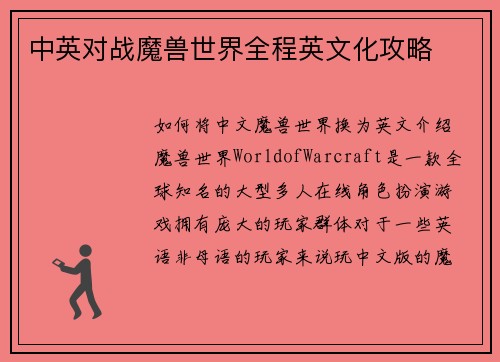 中英对战魔兽世界全程英文化攻略

如何将中文魔兽世界换为英文介绍魔兽世界WorldofWarcraft是一款全球知名的大型多人在线角色扮演游戏拥有庞大的玩家群体对于一些英语非母语的玩家来说玩中文版的魔